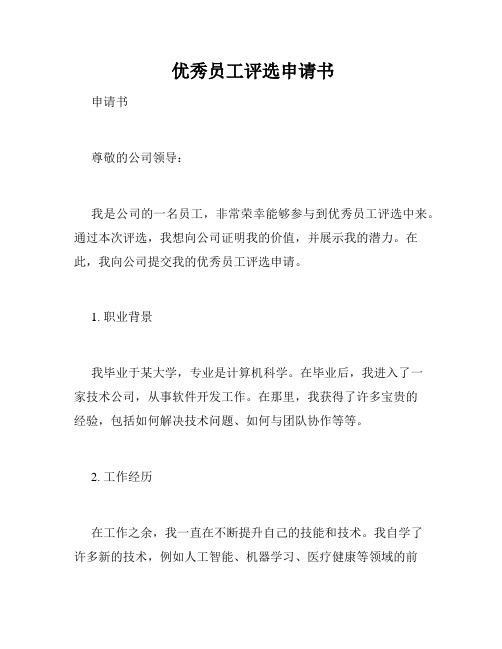 优秀员工评选申请书

申请书

尊敬的公司领导：

我是公司的一名员工，非常荣幸能够参与到优秀员工评选中来。通过本次评选，我想向公司证明我的价值，并展示我的潜力。在此，我向公司提交我的优秀员工评选申请。

1. 职业背景

我毕业于某大学，专业是计算机科学。在毕业后，我进入了一家技术公司，从事软件开发工作。在那里，我获得了许多宝贵的经验，包括如何解决技术问题、如何与团队协作等等。

2. 工作经历

在工作之余，我一直在不断提升自己的技能和技术。我自学了许多新的技术，例如人工智能、机器学习、医疗健康等领域的前